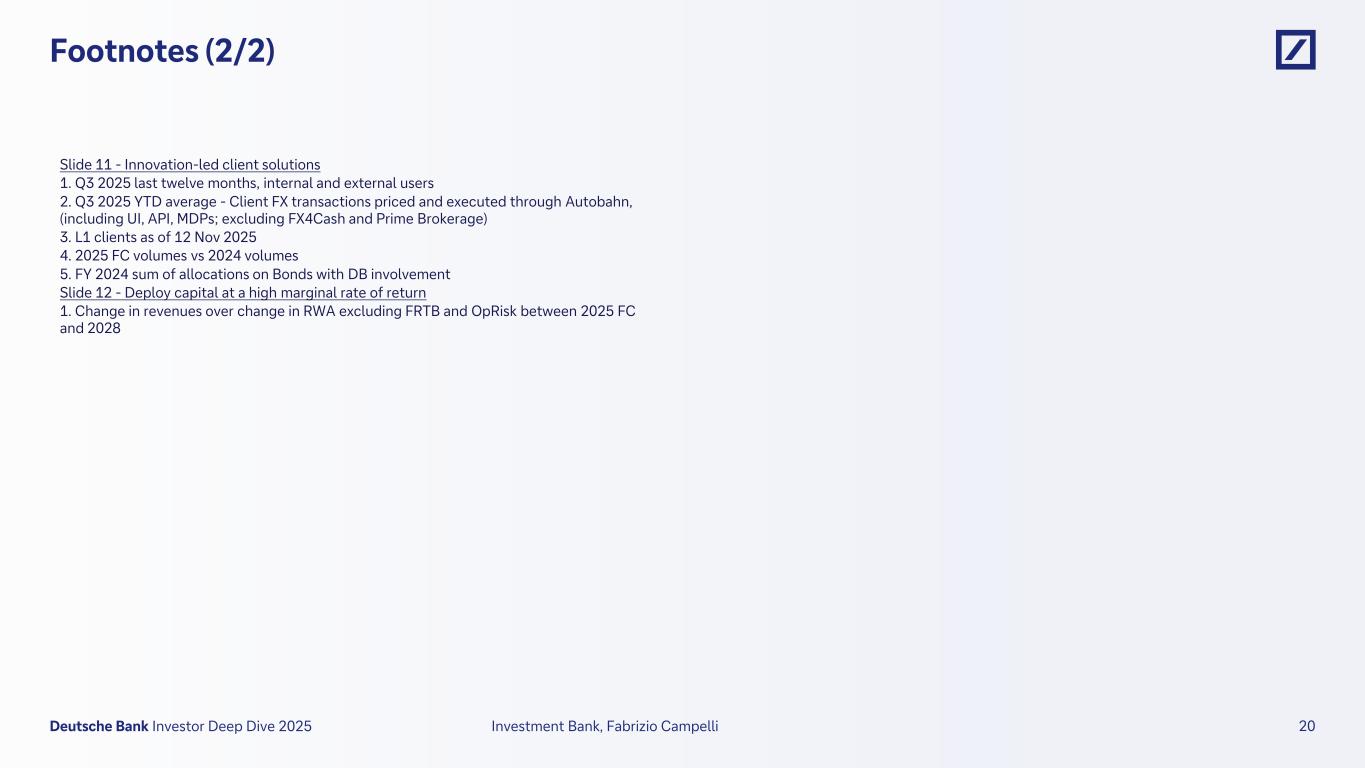 Footnotes (2/2)

Slide 11 - Innovation-led client solutions
1. Q3 2025 last twelve months, internal and external users
2. Q3 2025 YTD average - Client FX transactions priced and executed through Autobahn, (including UI, API, MDPs; excluding FX4Cash and Prime Brokerage)
3. L1 clients as of 12 Nov 2025
4. 2025 FC volumes vs 2024 volumes
5. FY 2024 sum of allocations on Bonds with DB involvement
Slide 12 - Deploy capital at a high marginal rate of return
1. Change in revenues over change in RWA excluding FRTB and OpRisk between 2025 FC and 2028

Deutsche Bank Investor Deep Dive 2025
Investment Bank, Fabrizio Campelli
20